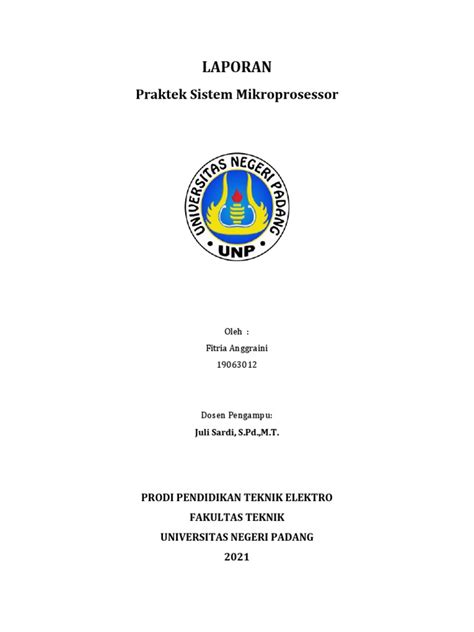 LAPORAN

Praktek Sistem Mikroprosessor

UNIVERSITAS NEGERI PADANG

UNP

Oleh :

Fitria Anggraini

19063012

Dosen Pengampu:

Juli Sardi, S.Pd.,M.T.

PRODI PENDIDIKAN TEKNIK ELEKTRO

FAKULTAS TEKNIK

UNIVERSITAS NEGERI PADANG

2021